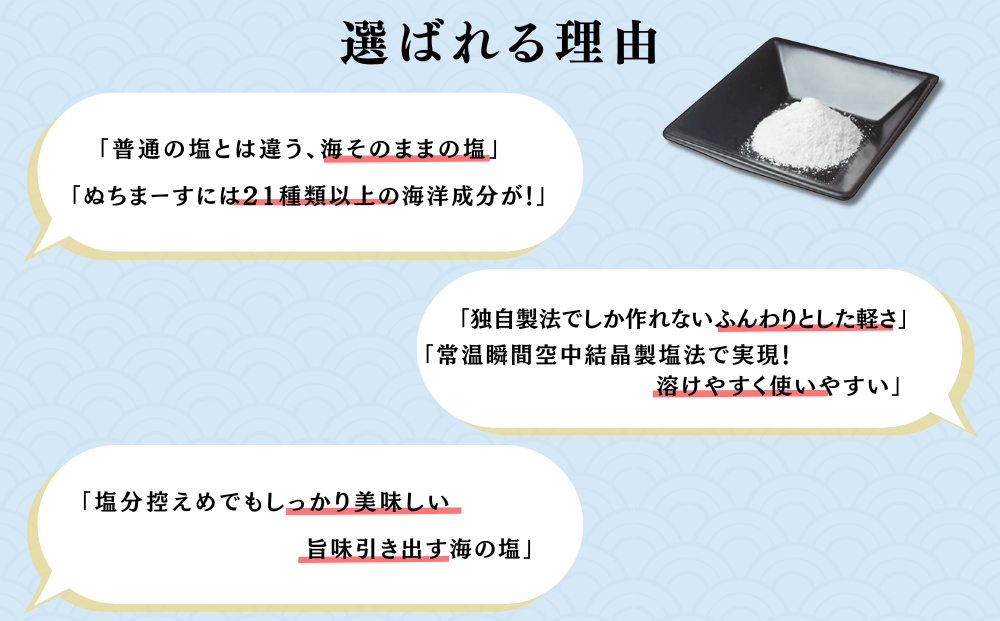 選ばれる理由

「普通の塩とは違う、海そのままの塩」
「ぬちまーすには21種類以上の海洋成分が!」

「独自製法でしか作れないふんわりとした軽さ」
「常温瞬間空中結晶製塩法で実現!
溶けやすく使いやすい」

「塩分控えめでもしっかり美味しい
旨味引き出す海の塩」